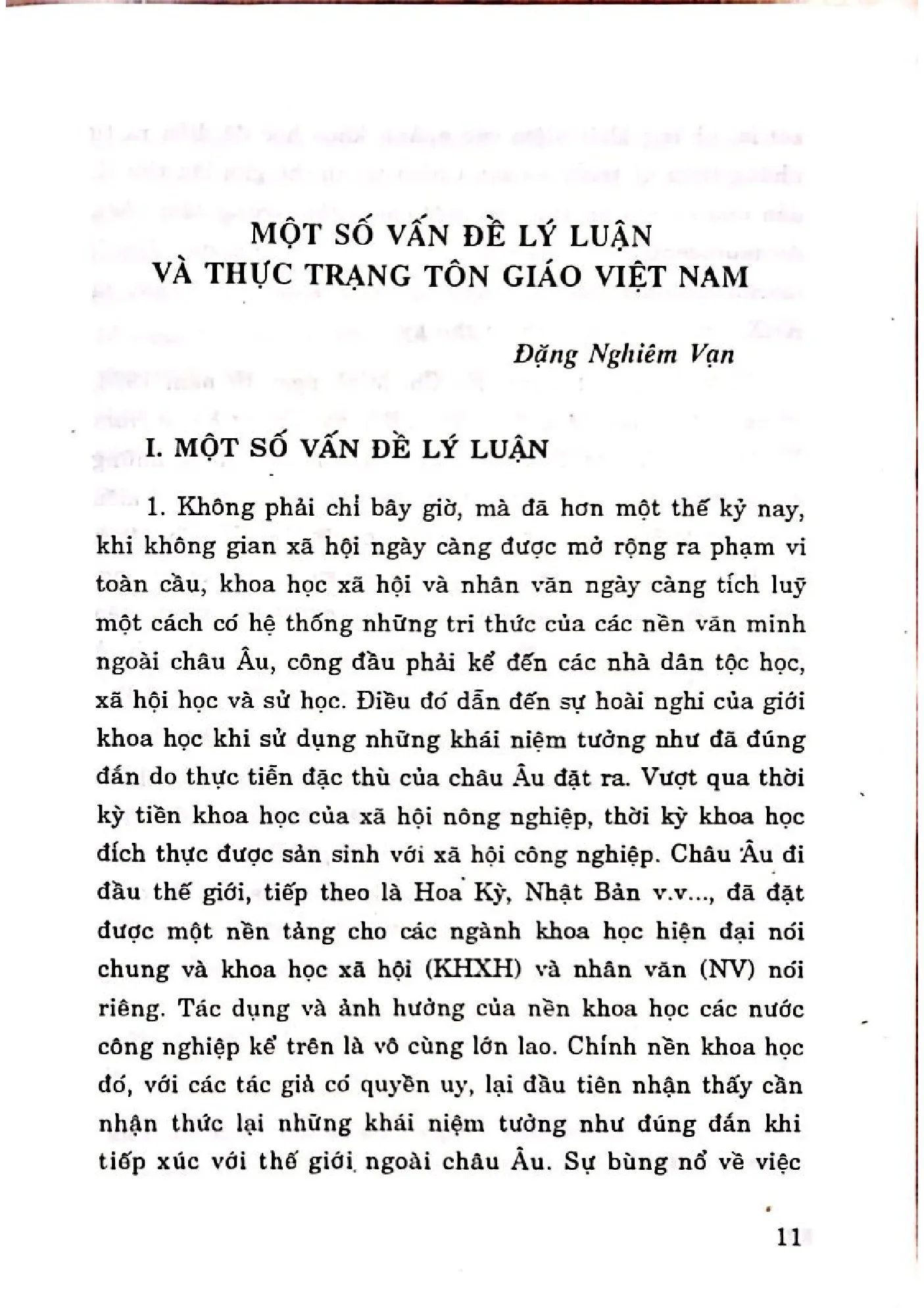 MỘT SỐ VẤN ĐỀ LÝ LUẬN
VÀ THỰC TRẠNG TÔN GIÁO VIỆT NAM

Đặng Nghiêm Vạn

I. MỘT SỐ VẤN ĐỀ LÝ LUẬN

1. Không phải chỉ bây giờ, mà đã hơn một thế kỷ nay, khi không gian xã hội ngày càng được mở rộng ra phạm vi toàn cầu, khoa học xã hội và nhân văn ngày càng tích luỹ một cách có hệ thống những tri thức của các nền văn minh ngoài châu Âu, công đầu phải kể đến các nhà dân tộc học, xã hội học và sử học. Điều đó dẫn đến sự hoài nghi của giới khoa học khi sử dụng những khái niệm tưởng như đã đúng đắn do thực tiễn đặc thù của châu Âu đặt ra. Vượt qua thời kỳ tiền khoa học của xã hội nông nghiệp, thời kỳ khoa học đích thực được sản sinh với xã hội công nghiệp. Châu Âu đi đầu thế giới, tiếp theo là Hoa Kỳ, Nhật Bản v.v..., đã đặt được một nền tảng cho các ngành khoa học hiện đại nói chung và khoa học xã hội (KHXH) và nhân văn (NV) nói riêng. Tác dụng và ảnh hưởng của nền khoa học các nước công nghiệp kể trên là vô cùng lớn lao. Chính nền khoa học đó, với các tác giả có quyền uy, lại đầu tiên nhận thấy cần nhận thức lại những khái niệm tưởng như đúng đắn khi tiếp xúc với thế giới ngoài châu Âu. Sự bùng nổ về việc

11